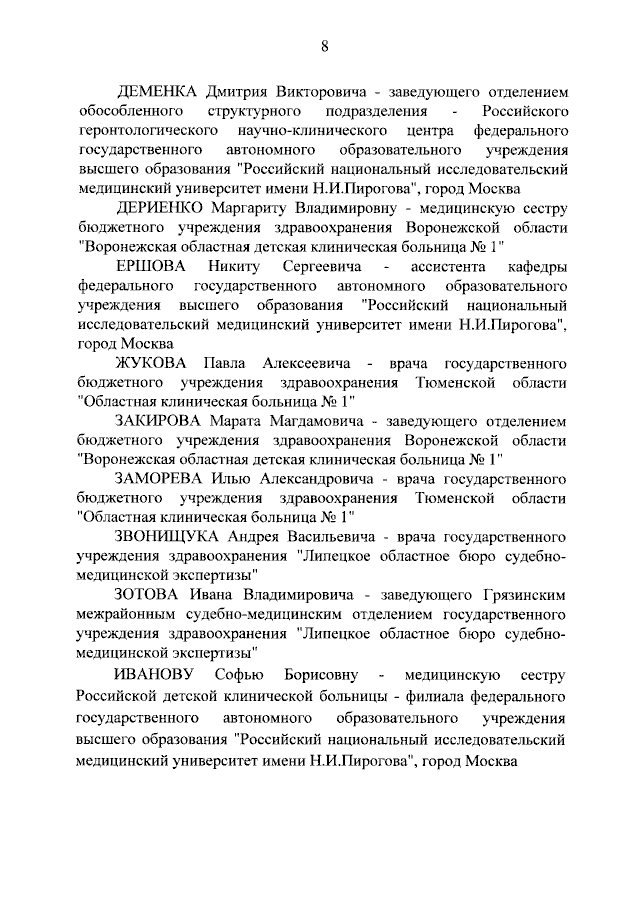 8

ДЕМЕНКА Дмитрия Викторовича - заведующего отделением обособленного структурного подразделения - Российского геронтологического научно-клинического центра федерального государственного автономного образовательного учреждения высшего образования "Российский национальный исследовательский медицинский университет имени Н.И.Пирогова", город Москва

ДЕРИЕНКО Маргариту Владимировну - медицинскую сестру бюджетного учреждения здравоохранения Воронежской области "Воронежская областная детская клиническая больница № 1"

ЕРШОВА Никиту Сергеевича - ассистента кафедры федерального государственного автономного образовательного учреждения высшего образования "Российский национальный исследовательский медицинский университет имени Н.И.Пирогова", город Москва

ЖУКОВА Павла Алексеевича - врача государственного бюджетного учреждения здравоохранения Тюменской области "Областная клиническая больница № 1"

ЗАКИРОВА Марата Магдамовича - заведующего отделением бюджетного учреждения здравоохранения Воронежской области "Воронежская областная детская клиническая больница № 1"

ЗАМОРЕВА Илью Александровича - врача государственного бюджетного учреждения здравоохранения Тюменской области "Областная клиническая больница № 1"

ЗВОНИЩУКА Андрея Васильевича - врача государственного учреждения здравоохранения "Липецкое областное бюро судебно-медицинской экспертизы"

ЗОТОВА Ивана Владимировича - заведующего Грязинским межрайонным судебно-медицинским отделением государственного учреждения здравоохранения "Липецкое областное бюро судебно-медицинской экспертизы"

ИВАНОВУ Софью Борисовну - медицинскую сестру Российской детской клинической больницы - филиала федерального государственного автономного образовательного учреждения высшего образования "Российский национальный исследовательский медицинский университет имени Н.И.Пирогова", город Москва